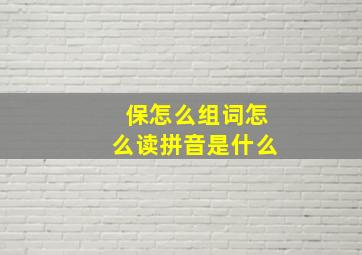 保怎么组词怎么读拼音是什么